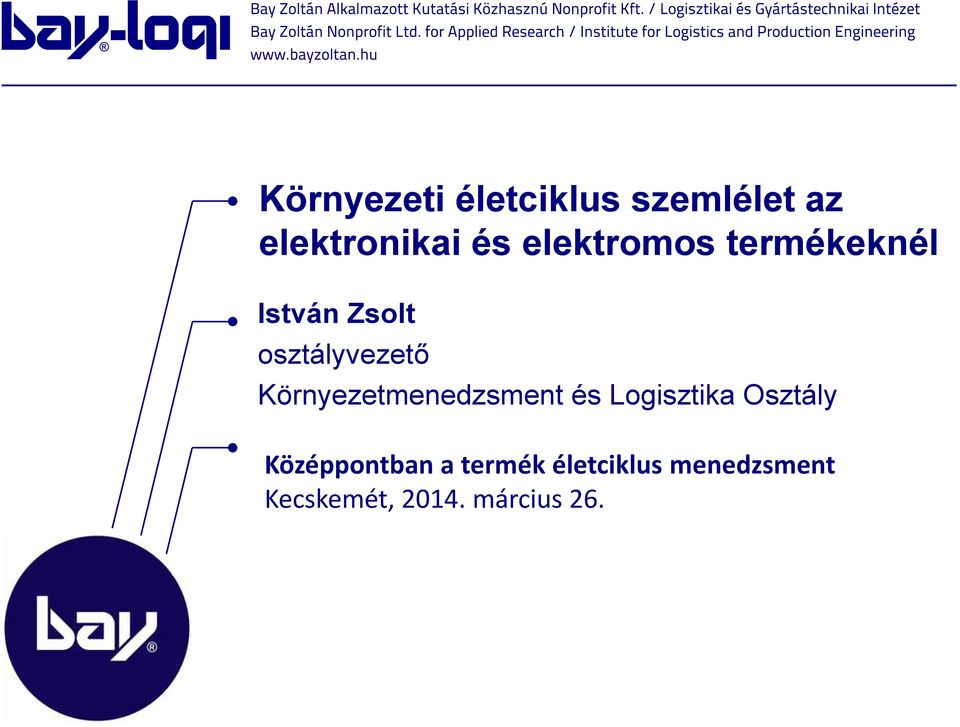 bay-logi®

Bay Zoltán Alkalmazott Kutatási Közhasznú Nonprofit Kft. / Logisztikai és Gyártástechnikai Intézet
Bay Zoltán Nonprofit Ltd. for Applied Research / Institute for Logistics and Production Engineering
www.bayzoltan.hu

Környezeti életciklus szemlélet az elektronikai és elektromos termékeknél

István Zsolt
osztályvezető
Környezetmenedzsment és Logisztika Osztály

Középpontban a termék életciklus menedzsment
Kecskemét, 2014. március 26.

bay®